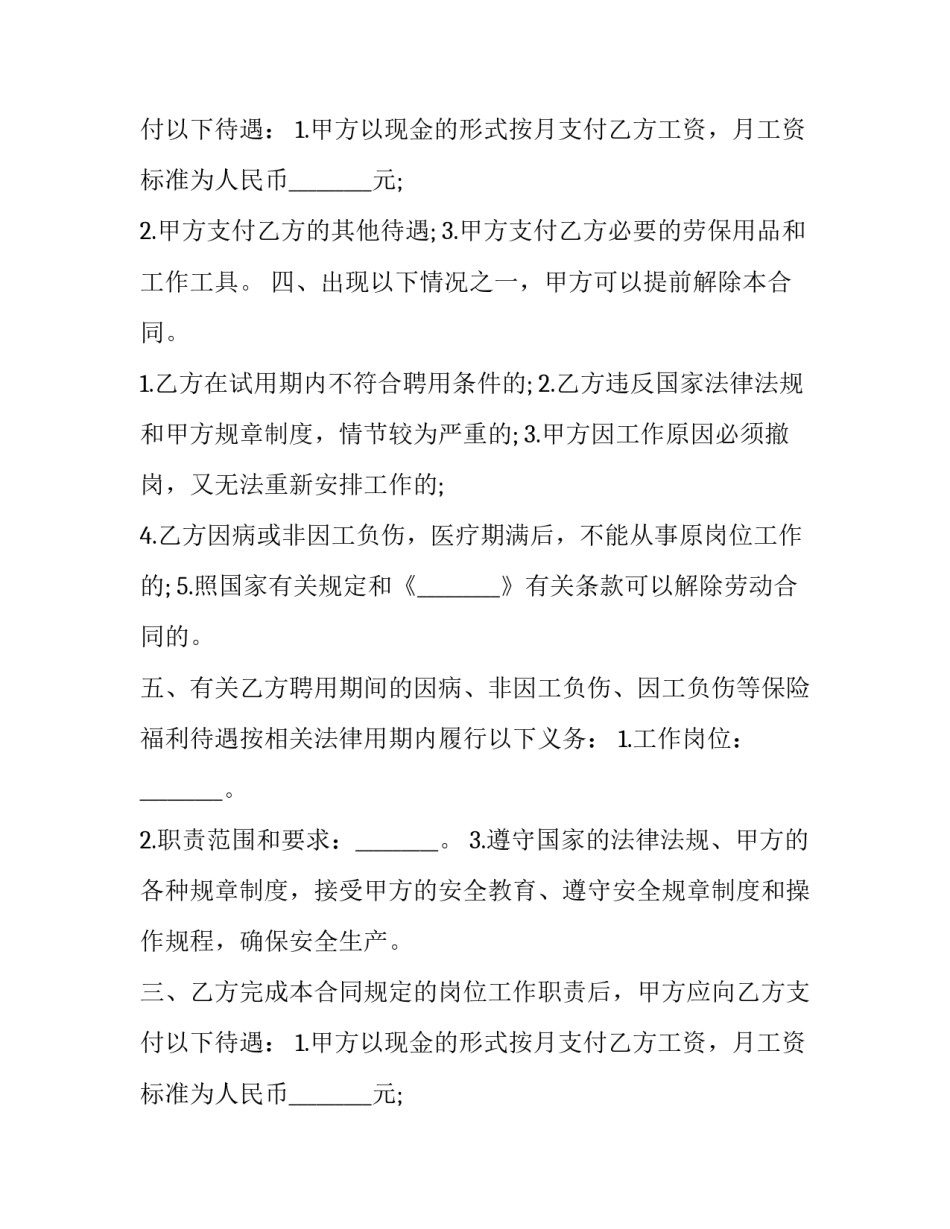 付以下待遇： 1.甲方以现金的形式按月支付乙方工资，月工资标准为人民币_______元;

2.甲方支付乙方的其他待遇; 3.甲方支付乙方必要的劳保用品和工作工具。 四、出现以下情况之一，甲方可以提前解除本合同。

1.乙方在试用期内不符合聘用条件的; 2.乙方违反国家法律法规和甲方规章制度，情节较为严重的; 3.甲方因工作原因必须撤岗，又无法重新安排工作的;

4.乙方因病或非因工负伤，医疗期满后，不能从事原岗位工作的; 5.照国家有关规定和《_______》有关条款可以解除劳动合同的。

五、有关乙方聘用期间的因病、非因工负伤、因工负伤等保险福利待遇按相关法律用期内履行以下义务： 1.工作岗位：_______。

2.职责范围和要求：_______。 3.遵守国家的法律法规、甲方的各种规章制度，接受甲方的安全教育、遵守安全规章制度和操作规程，确保安全生产。

三、乙方完成本合同规定的岗位工作职责后，甲方应向乙方支付以下待遇： 1.甲方以现金的形式按月支付乙方工资，月工资标准为人民币_______元;